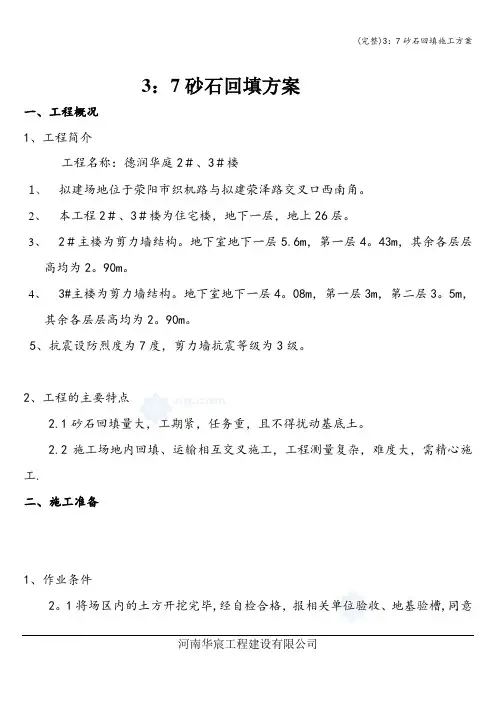 (完整)3：7 砂石回填施工方案

3：7 砂石回填方案

一、工程概况

1、工程简介

工程名称：德润华庭 2#、3#楼

1、 拟建场地位于荥阳市织机路与拟建荥泽路交叉口西南角。

2、 本工程 2#、3#楼为住宅楼，地下一层，地上 26 层。

3、 2#主楼为剪力墙结构。地下室地下一层 5.6m，第一层 4。43m，其余各层层高均为 2。90m。

4、 3#主楼为剪力墙结构。地下室地下一层 4。08m，第一层 3m，第二层 3。5m，其余各层层高均为 2。90m。

5、抗震设防烈度为 7 度，剪力墙抗震等级为 3 级。

2、工程的主要特点

2.1 砂石回填量大，工期紧，任务重，且不得扰动基底土。

2.2 施工场地内回填、运输相互交叉施工，工程测量复杂，难度大，需精心施工.

二、施工准备

1、作业条件

2。1 将场区内的土方开挖完毕，经自检合格，报相关单位验收、地基验槽，同意

河南华宸工程建设有限公司